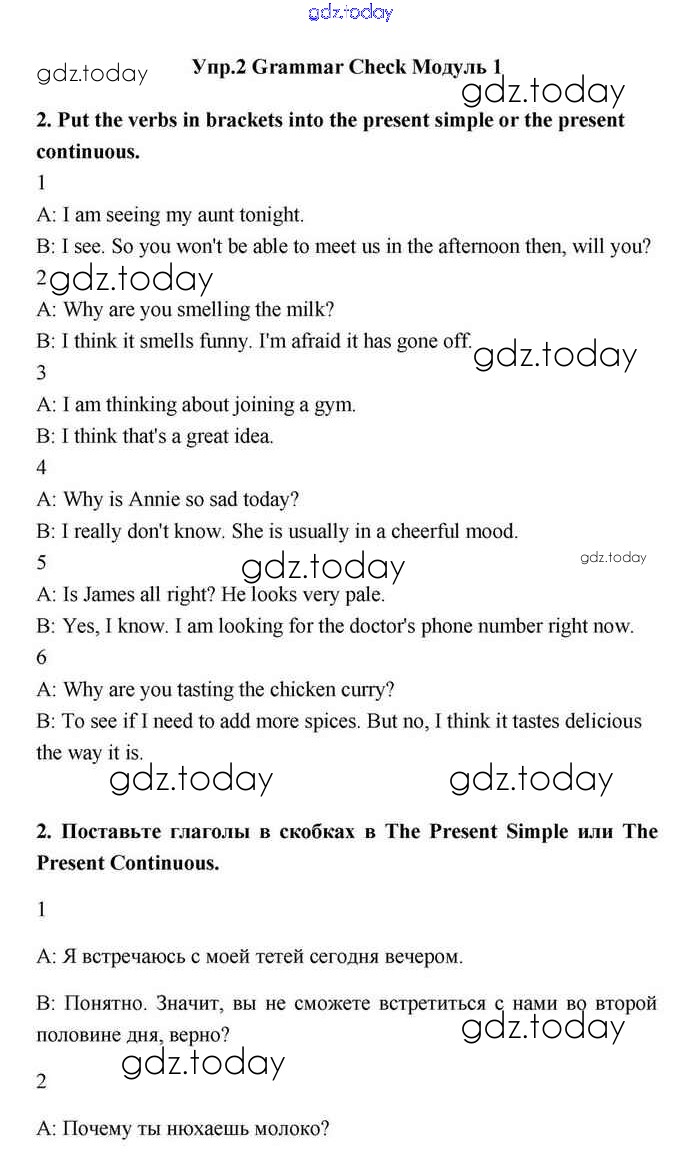 Упр.2 Grammar Check Модуль 1

2. Put the verbs in brackets into the present simple or the present continuous.

1

A: I am seeing my aunt tonight.

B: I see. So you won't be able to meet us in the afternoon then, will you?

2

A: Why are you smelling the milk?

B: I think it smells funny. I'm afraid it has gone off.

3

A: I am thinking about joining a gym.

B: I think that's a great idea.

4

A: Why is Annie so sad today?

B: I really don't know. She is usually in a cheerful mood.

5

A: Is James all right? He looks very pale.

B: Yes, I know. I am looking for the doctor's phone number right now.

6

A: Why are you tasting the chicken curry?

B: To see if I need to add more spices. But no, I think it tastes delicious the way it is.

2. Поставьте глаголы в скобках в The Present Simple или The Present Continuous.

1

A: Я встречаюсь с моей тетей сегодня вечером.

B: Понятно. Значит, вы не сможете встретиться с нами во второй половине дня, верно?

2

A: Почему ты нюхаешь молоко?

gdz.today